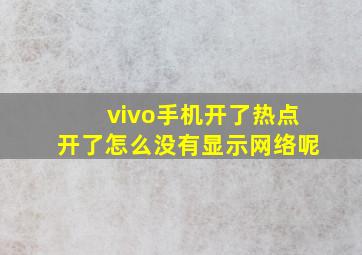 vivo手机开了热点
开了怎么没有显示网络呢